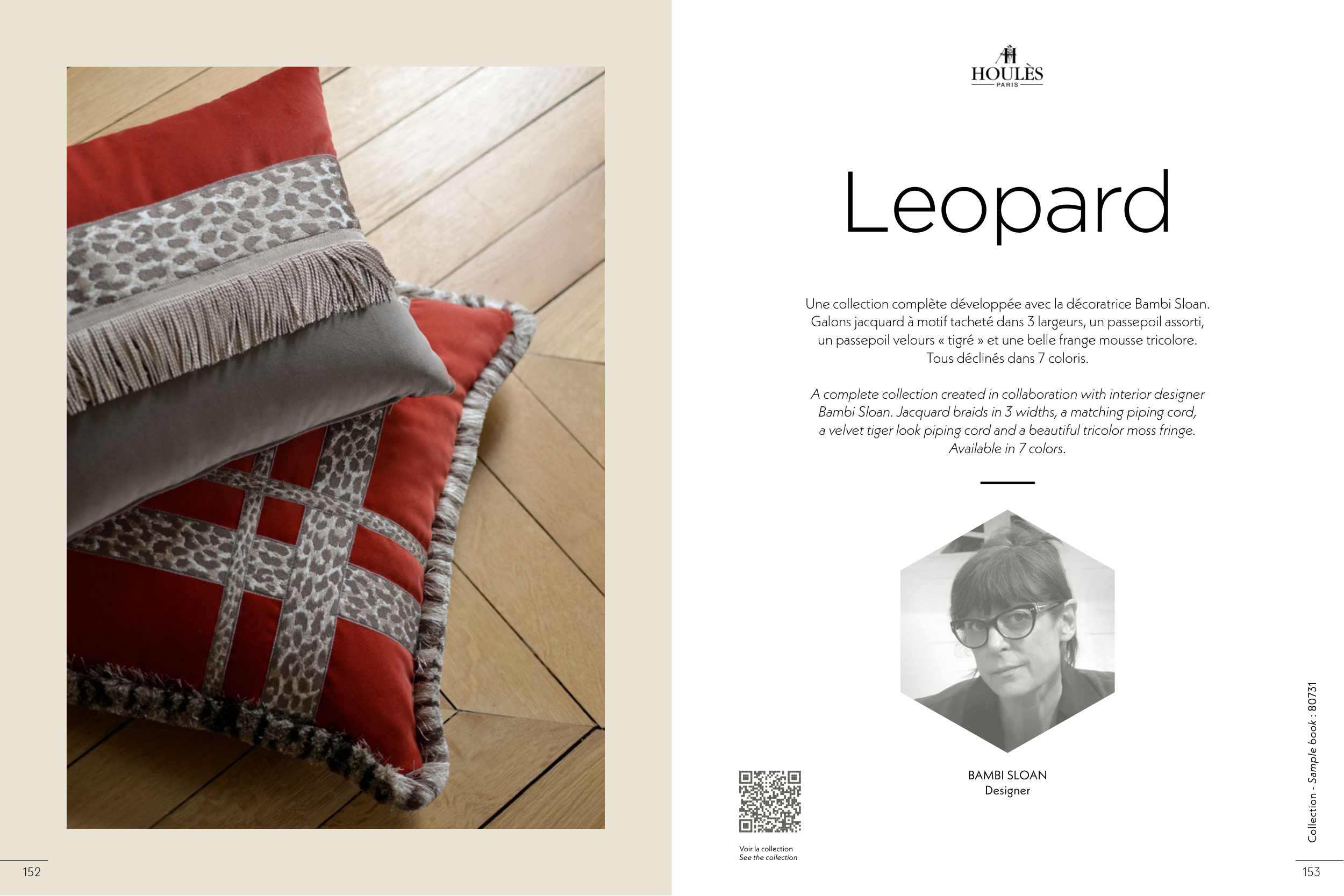 152

HOULÈS
PARIS

Leopard

Une collection complète développée avec la décoratrice Bambi Sloan. Galons jacquard à motif tacheté dans 3 largeurs, un passepoil assorti, un passepoil velours « tigré » et une belle frange mousse tricolore. Tous déclinés dans 7 coloris.

A complete collection created in collaboration with interior designer Bambi Sloan. Jacquard braids in 3 widths, a matching piping cord, a velvet tiger look piping cord and a beautiful tricolor moss fringe. Available in 7 colors.

BAMBI SLOAN
Designer

Voir la collection
See the collection

Collection - Sample book : 80731

153